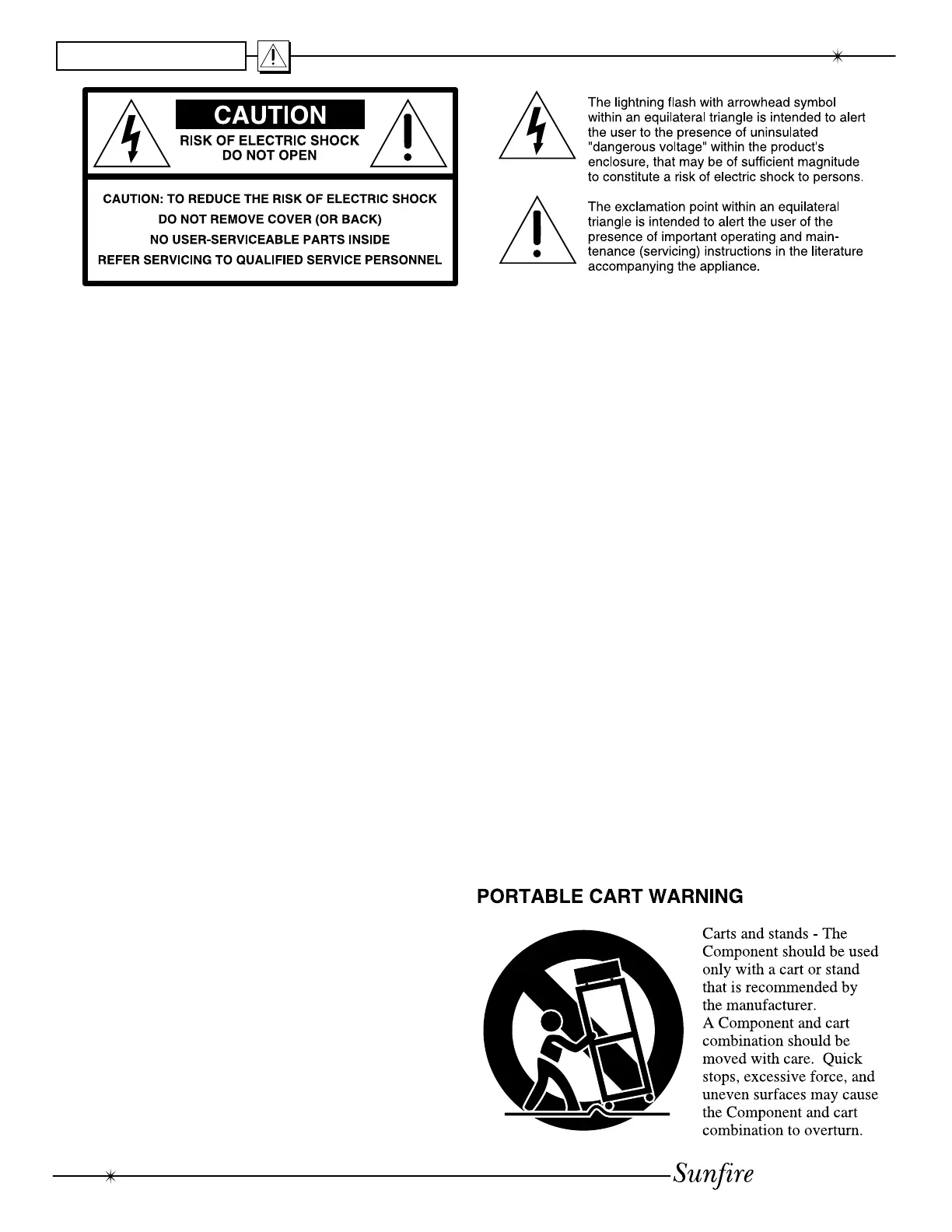 CAUTION

RISK OF ELECTRIC SHOCK
DO NOT OPEN

CAUTION: TO REDUCE THE RISK OF ELECTRIC SHOCK
DO NOT REMOVE COVER (OR BACK)
NO USER-SERVICEABLE PARTS INSIDE
REFER SERVICING TO QUALIFIED SERVICE PERSONNEL

The lightning flash with arrowhead symbol within an equilateral triangle is intended to alert the user to the presence of uninsulated "dangerous voltage" within the product's enclosure, that may be of sufficient magnitude to constitute a risk of electric shock to persons.

The exclamation point within an equilateral triangle is intended to alert the user of the presence of important operating and maintenance (servicing) instructions in the literature accompanying the appliance.

PORTABLE CART WARNING

Carts and stands - The Component should be used only with a cart or stand that is recommended by the manufacturer.
A Component and cart combination should be moved with care. Quick stops, excessive force, and uneven surfaces may cause the Component and cart combination to overturn.

Sunfire